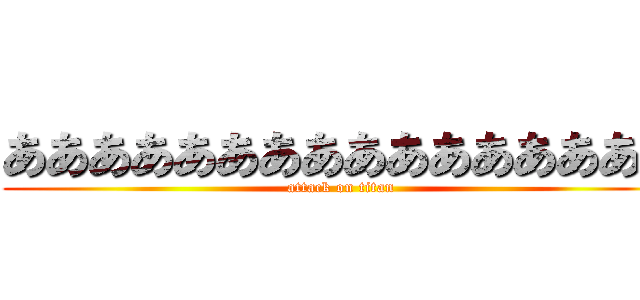 あああああああああああああああ
attack on titan